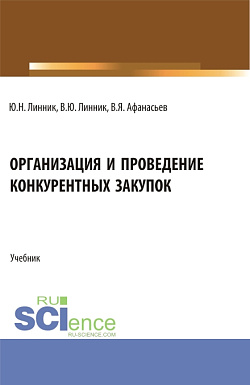 Ю.Н. Линник, В.Ю. Линник, В.Я. Афанасьев

ОРГАНИЗАЦИЯ И ПРОВЕДЕНИЕ КОНКУРЕНТНЫХ ЗАКУПОК

Учебник

RU SCIence
RU-SCIENCE.COM